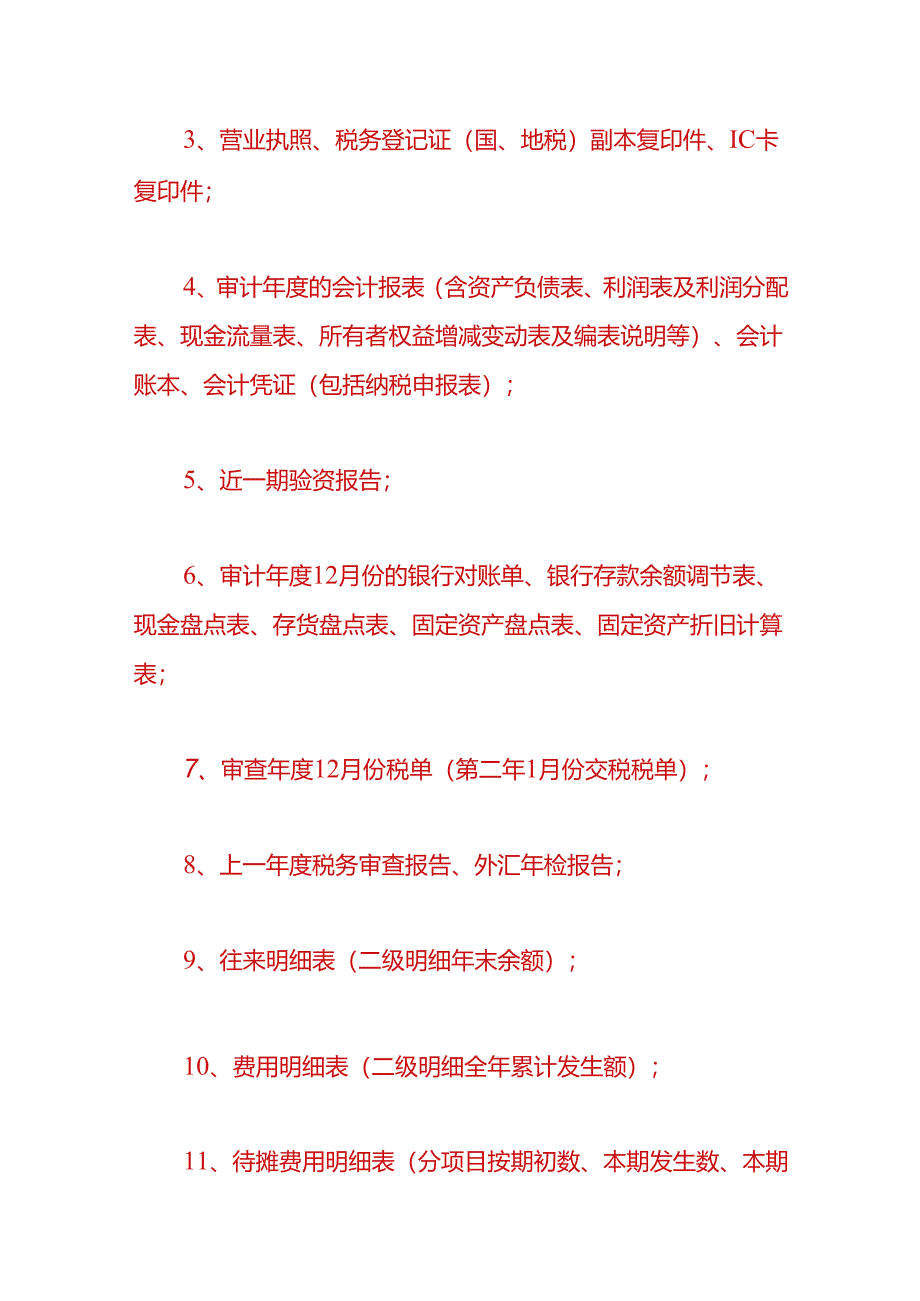 3、营业执照、税务登记证（国、地税）副本复印件、IC卡复印件；

4、审计年度的会计报表（含资产负债表、利润表及利润分配表、现金流量表、所有者权益增减变动表及编表说明等）、会计账本、会计凭证（包括纳税申报表）；

5、近一期验资报告；

6、审计年度12月份的银行对账单、银行存款余额调节表、现金盘点表、存货盘点表、固定资产盘点表、固定资产折旧计算表；

7、审查年度12月份税单（第二年1月份交税税单）；

8、上一年度税务审查报告、外汇年检报告；

9、往来明细表（二级明细年末余额）；

10、费用明细表（二级明细全年累计发生额）；

11、待摊费用明细表（分项目按期初数、本期发生数、本期